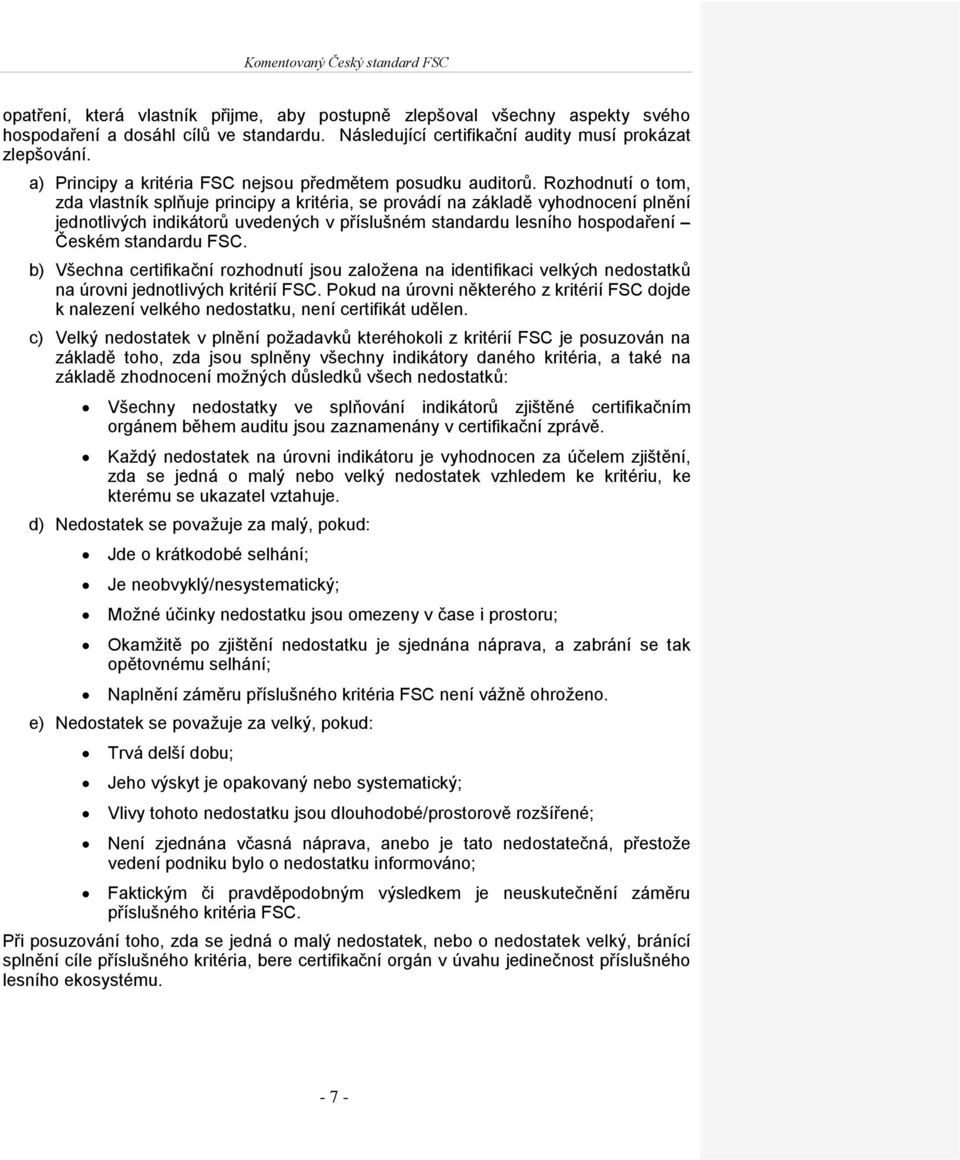 Komentovaný Český standard FSC

opatření, která vlastník přijme, aby postupně zlepšoval všechny aspekty svého hospodaření a dosáhl cílů ve standardu. Následující certifikační audity musí prokázat zlepšování.

a) Principy a kritéria FSC nejsou předmětem posudku auditorů. Rozhodnutí o tom, zda vlastník splňuje principy a kritéria, se provádí na základě vyhodnocení plnění jednotlivých indikátorů uvedených v příslušném standardu lesního hospodaření – Českém standardu FSC.

b) Všechna certifikační rozhodnutí jsou založena na identifikaci velkých nedostatků na úrovni jednotlivých kritérií FSC. Pokud na úrovni některého z kritérií FSC dojde k nalezení velkého nedostatku, není certifikát udělen.

c) Velký nedostatek v plnění požadavků kteréhokoli z kritérií FSC je posuzován na základě toho, zda jsou splněny všechny indikátory daného kritéria, a také na základě zhodnocení možných důsledků všech nedostatků:

• Všechny nedostatky ve splňování indikátorů zjištěné certifikačním orgánem během auditu jsou zaznamenány v certifikační zprávě.

• Každý nedostatek na úrovni indikátoru je vyhodnocen za účelem zjištění, zda se jedná o malý nebo velký nedostatek vzhledem ke kritériu, ke kterému se ukazatel vztahuje.

d) Nedostatek se považuje za malý, pokud:

• Jde o krátkodobé selhání;

• Je neobvyklý/nesystematický;

• Možné účinky nedostatku jsou omezeny v čase i prostoru;

• Okamžitě po zjištění nedostatku je sjednána náprava, a zabrání se tak opětovnému selhání;

• Naplnění záměru příslušného kritéria FSC není vážně ohroženo.

e) Nedostatek se považuje za velký, pokud:

• Trvá delší dobu;

• Jeho výskyt je opakovaný nebo systematický;

• Vlivy tohoto nedostatku jsou dlouhodobé/prostorově rozšířené;

• Není zjednána včasná náprava, anebo je tato nedostatečná, přestože vedení podniku bylo o nedostatku informováno;

• Faktickým či pravděpodobným výsledkem je neuskutečnění záměru příslušného kritéria FSC.

Při posuzování toho, zda se jedná o malý nedostatek, nebo o nedostatek velký, bránící splnění cíle příslušného kritéria, bere certifikační orgán v úvahu jedinečnost příslušného lesního ekosystému.

- 7 -